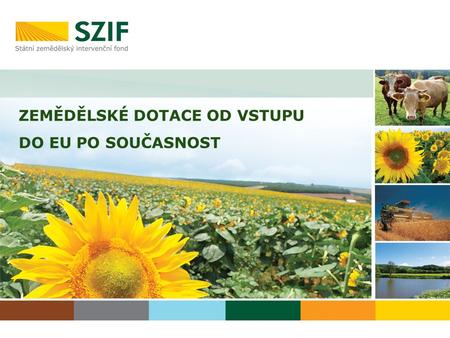 SZIF
Státní zemědělský intervenční fond

ZEMĚDĚLSKÉ DOTACE OD VSTUPU DO EU PO SOUČASNOST